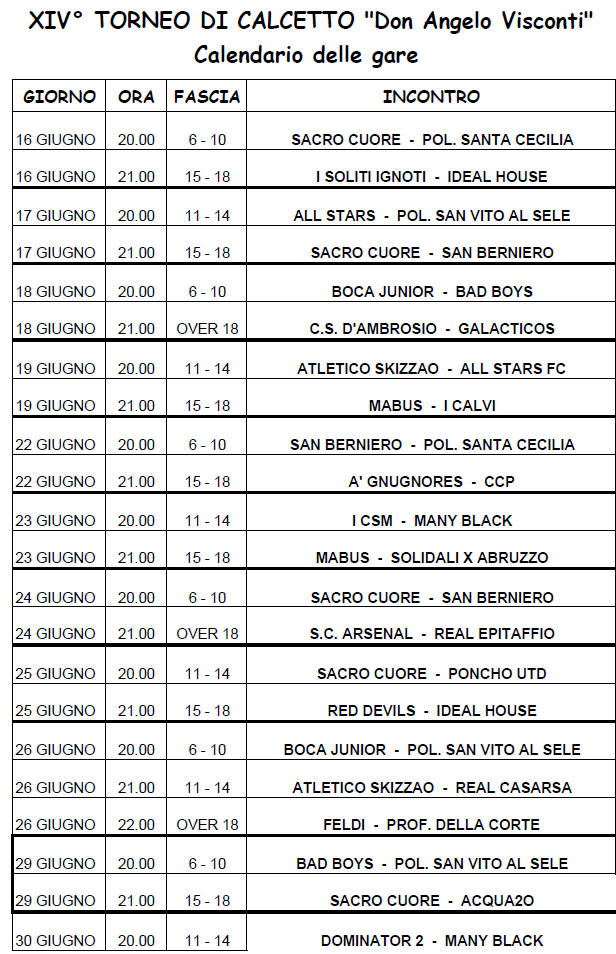 XIV° TORNEO DI CALCETTO "Don Angelo Visconti"
Calendario delle gare

| GIORNO | ORA | FASCIA | INCONTRO |
|---|---|---|---|
| 16 GIUGNO | 20.00 | 6 - 10 | SACRO CUORE - POL. SANTA CECILIA |
| 16 GIUGNO | 21.00 | 15 - 18 | I SOLITI IGNOTI - IDEAL HOUSE |
| 17 GIUGNO | 20.00 | 11 - 14 | ALL STARS - POL. SAN VITO AL SELE |
| 17 GIUGNO | 21.00 | 15 - 18 | SACRO CUORE - SAN BERNIERO |
| 18 GIUGNO | 20.00 | 6 - 10 | BOCA JUNIOR - BAD BOYS |
| 18 GIUGNO | 21.00 | OVER 18 | C.S. D'AMBROSIO - GALACTICOS |
| 19 GIUGNO | 20.00 | 11 - 14 | ATLETICO SKIZZAO - ALL STARS FC |
| 19 GIUGNO | 21.00 | 15 - 18 | MABUS - I CALVI |
| 22 GIUGNO | 20.00 | 6 - 10 | SAN BERNIERO - POL. SANTA CECILIA |
| 22 GIUGNO | 21.00 | 15 - 18 | A' GNUGNORES - CCP |
| 23 GIUGNO | 20.00 | 11 - 14 | I CSM - MANY BLACK |
| 23 GIUGNO | 21.00 | 15 - 18 | MABUS - SOLIDALI X ABRUZZO |
| 24 GIUGNO | 20.00 | 6 - 10 | SACRO CUORE - SAN BERNIERO |
| 24 GIUGNO | 21.00 | OVER 18 | S.C. ARSENAL - REAL EPITAFFIO |
| 25 GIUGNO | 20.00 | 11 - 14 | SACRO CUORE - PONCHO UTD |
| 25 GIUGNO | 21.00 | 15 - 18 | RED DEVILS - IDEAL HOUSE |
| 26 GIUGNO | 20.00 | 6 - 10 | BOCA JUNIOR - POL. SAN VITO AL SELE |
| 26 GIUGNO | 21.00 | 11 - 14 | ATLETICO SKIZZAO - REAL CASARSA |
| 26 GIUGNO | 22.00 | OVER 18 | FELDI - PROF. DELLA CORTE |
| 29 GIUGNO | 20.00 | 6 - 10 | BAD BOYS - POL. SAN VITO AL SELE |
| 29 GIUGNO | 21.00 | 15 - 18 | SACRO CUORE - ACQUA2O |
| 30 GIUGNO | 20.00 | 11 - 14 | DOMINATOR 2 - MANY BLACK |